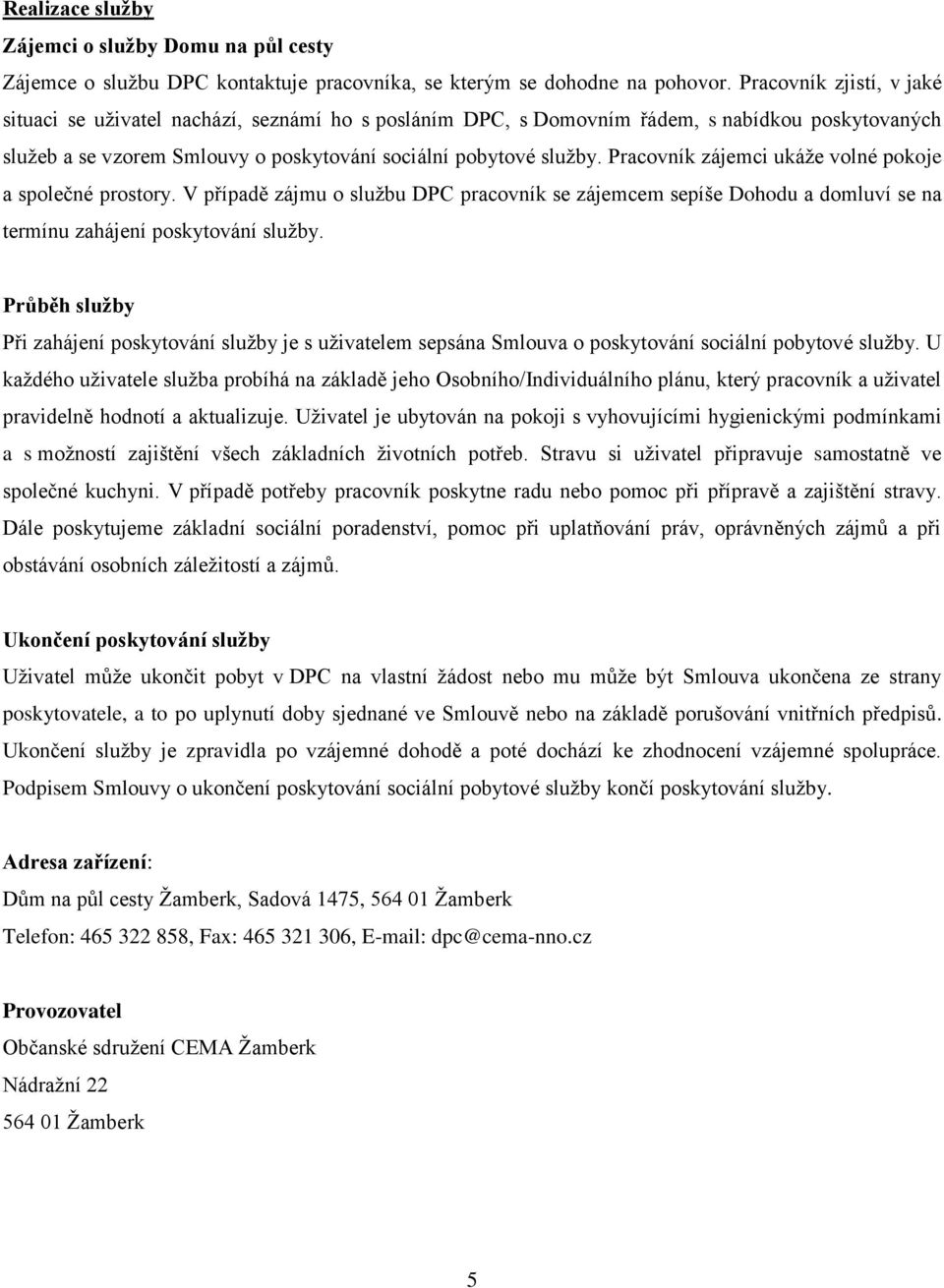 Realizace služby

Zájemci o služby Domu na půl cesty

Zájemce o službu DPC kontaktuje pracovníka, se kterým se dohodne na pohovor. Pracovník zjistí, v jaké situaci se uživatel nachází, seznámí ho s posláním DPC, s Domovním řádem, s nabídkou poskytovaných služeb a se vzorem Smlouvy o poskytování sociální pobytové služby. Pracovník zájemci ukáže volné pokoje a společné prostory. V případě zájmu o službu DPC pracovník se zájemcem sepíše Dohodu a domluví se na termínu zahájení poskytování služby.

Průběh služby

Při zahájení poskytování služby je s uživatelem sepsána Smlouva o poskytování sociální pobytové služby. U každého uživatele služba probíhá na základě jeho Osobního/Individuálního plánu, který pracovník a uživatel pravidelně hodnotí a aktualizuje. Uživatel je ubytován na pokoji s vyhovujícími hygienickými podmínkami a s možností zajištění všech základních životních potřeb. Stravu si uživatel připravuje samostatně ve společné kuchyni. V případě potřeby pracovník poskytne radu nebo pomoc při přípravě a zajištění stravy. Dále poskytujeme základní sociální poradenství, pomoc při uplatňování práv, oprávněných zájmů a při obstávání osobních záležitostí a zájmů.

Ukončení poskytování služby

Uživatel může ukončit pobyt v DPC na vlastní žádost nebo mu může být Smlouva ukončena ze strany poskytovatele, a to po uplynutí doby sjednané ve Smlouvě nebo na základě porušování vnitřních předpisů. Ukončení služby je zpravidla po vzájemné dohodě a poté dochází ke zhodnocení vzájemné spolupráce. Podpisem Smlouvy o ukončení poskytování sociální pobytové služby končí poskytování služby.

Adresa zařízení:

Dům na půl cesty Žamberk, Sadová 1475, 564 01 Žamberk

Telefon: 465 322 858, Fax: 465 321 306, E-mail: dpc@cema-nno.cz

Provozovatel

Občanské sdružení CEMA Žamberk

Nádražní 22

564 01 Žamberk

5